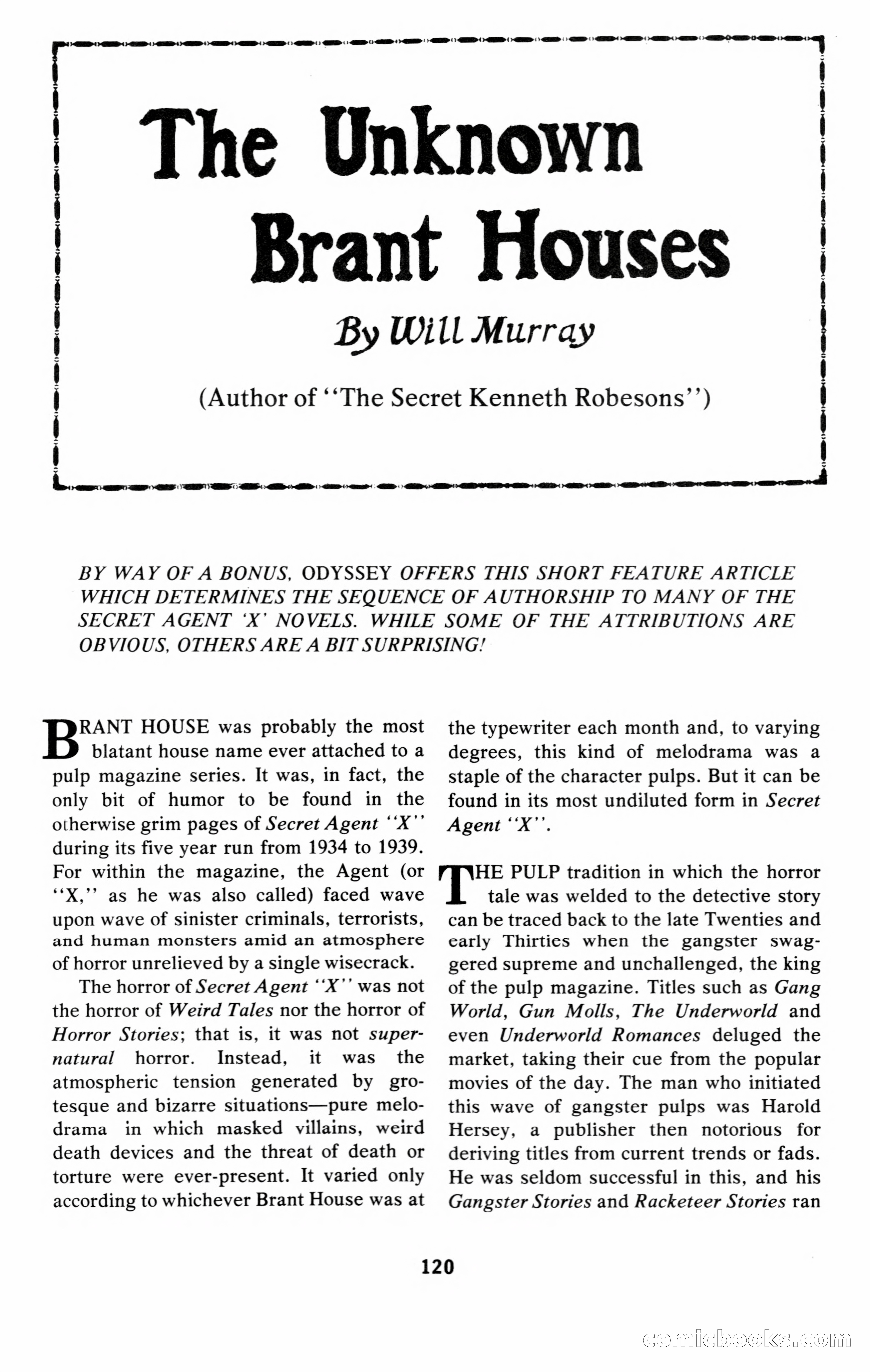 The Unknown Brant Houses

By Will Murray

(Author of "The Secret Kenneth Robesons")

BY WAY OF A BONUS, ODYSSEY OFFERS THIS SHORT FEATURE ARTICLE WHICH DETERMINES THE SEQUENCE OF AUTHORSHIP TO MANY OF THE SECRET AGENT 'X' NOVELS. WHILE SOME OF THE ATTRIBUTIONS ARE OBVIOUS, OTHERS ARE A BIT SURPRISING!

BRANT HOUSE was probably the most blatant house name ever attached to a pulp magazine series. It was, in fact, the only bit of humor to be found in the otherwise grim pages of Secret Agent "X" during its five year run from 1934 to 1939. For within the magazine, the Agent (or "X," as he was also called) faced wave upon wave of sinister criminals, terrorists, and human monsters amid an atmosphere of horror unrelieved by a single wisecrack.

The horror of Secret Agent "X" was not the horror of Weird Tales nor the horror of Horror Stories; that is, it was not supernatural horror. Instead, it was the atmospheric tension generated by grotesque and bizarre situations—pure melodrama in which masked villains, weird death devices and the threat of death or torture were ever-present. It varied only according to whichever Brant House was at the typewriter each month and, to varying degrees, this kind of melodrama was a staple of the character pulps. But it can be found in its most undiluted form in Secret Agent "X".

THE PULP tradition in which the horror tale was welded to the detective story can be traced back to the late Twenties and early Thirties when the gangster swaggered supreme and unchallenged, the king of the pulp magazine. Titles such as Gang World, Gun Molls, The Underworld and even Underworld Romances deluged the market, taking their cue from the popular movies of the day. The man who initiated this wave of gangster pulps was Harold Hersey, a publisher then notorious for deriving titles from current trends or fads. He was seldom successful in this, and his Gangster Stories and Racketeer Stories ran

120

comicbooks.com